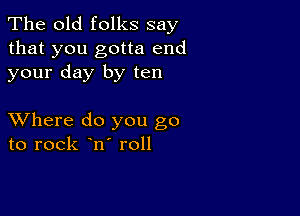 The old folks say that you gotta end your day by ten

Where do you go to rock `n´ roll